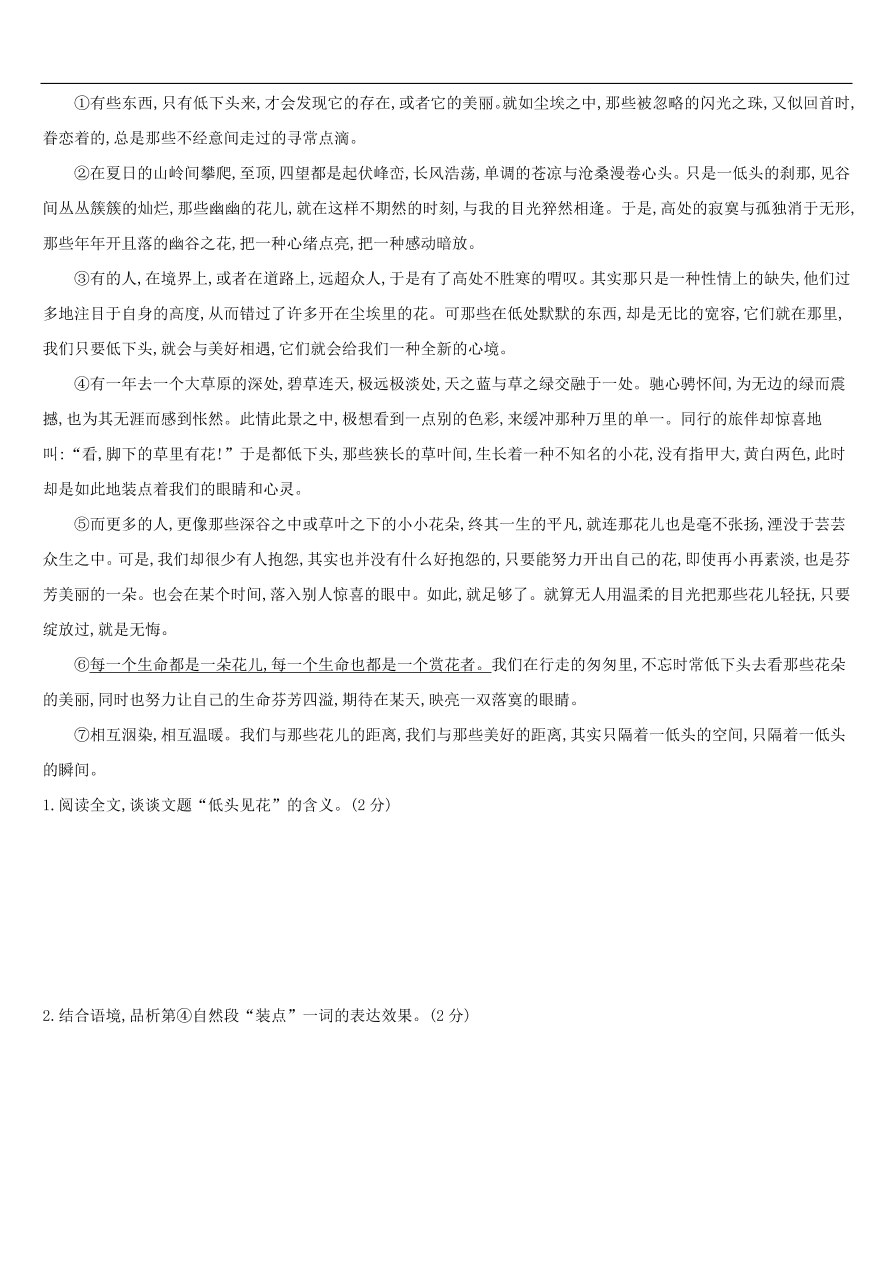 ①有些东西,只有低下头来,才会发现它的存在,或者它的美丽。就如尘埃之中,那些被忽略的闪光之珠,又似回首时,眷恋着的,总是那些不经意间走过的寻常点滴。

②在夏日的山岭间攀爬,至顶,四望都是起伏峰峦,长风浩荡,单调的苍凉与沧桑漫卷心头。只是一低头的刹那,见谷间丛丛簇簇的灿烂,那些幽幽的花儿,就在这样不期然的时刻,与我的目光猝然相逢。于是,高处的寂寞与孤独消于无形,那些年年开且落的幽谷之花,把一种心绪点亮,把一种感动暗放。

③有的人,在境界上,或者在道路上,远超众人,于是有了高处不胜寒的喟叹。其实那只是一种性情上的缺失,他们过多地注目于自身的高度,从而错过了许多开在尘埃里的花。可那些在低处默默的东西,却是无比的宽容,它们就在那里,我们只要低下头,就会与美好相遇,它们就会给我们一种全新的心境。

④有一年去一个大草原的深处,碧草连天,极远极淡处,天之蓝与草之绿交融于一处。驰心骋怀间,为无边的绿而震撼,也为其无涯而感到怅然。此情此景之中,极想看到一点别的色彩,来缓冲那种万里的单一。同行的旅伴却惊喜地叫:“看,脚下的草里有花!”于是都低下头,那些狭长的草叶间,生长着一种不知名的小花,没有指甲大,黄白两色,此时却是如此地装点着我们的眼睛和心灵。

⑤而更多的人,更像那些深谷之中或草叶之下的小小花朵,终其一生的平凡,就连那花儿也是毫不张扬,湮没于芸芸众生之中。可是,我们却很少有人抱怨,其实也并没有什么好抱怨的,只要能努力开出自己的花,即使再小再素淡,也是芬芳美丽的一朵。也会在某个时间,落入别人惊喜的眼中。如此,就足够了。就算无人用温柔的目光把那些花儿轻抚,只要绽放过,就是无悔。

⑥每一个生命都是一朵花儿,每一个生命也都是一个赏花者。我们在行走的匆匆里,不忘时常低下头去看那些花朵的美丽,同时也努力让自己的生命芬芳四溢,期待在某天,映亮一双落寞的眼睛。

⑦相互洇染,相互温暖。我们与那些花儿的距离,我们与那些美好的距离,其实只隔着一低头的空间,只隔着一低头的瞬间。

1.阅读全文,谈谈文题“低头见花”的含义。(2分)

2.结合语境,品析第④自然段“装点”一词的表达效果。(2分)